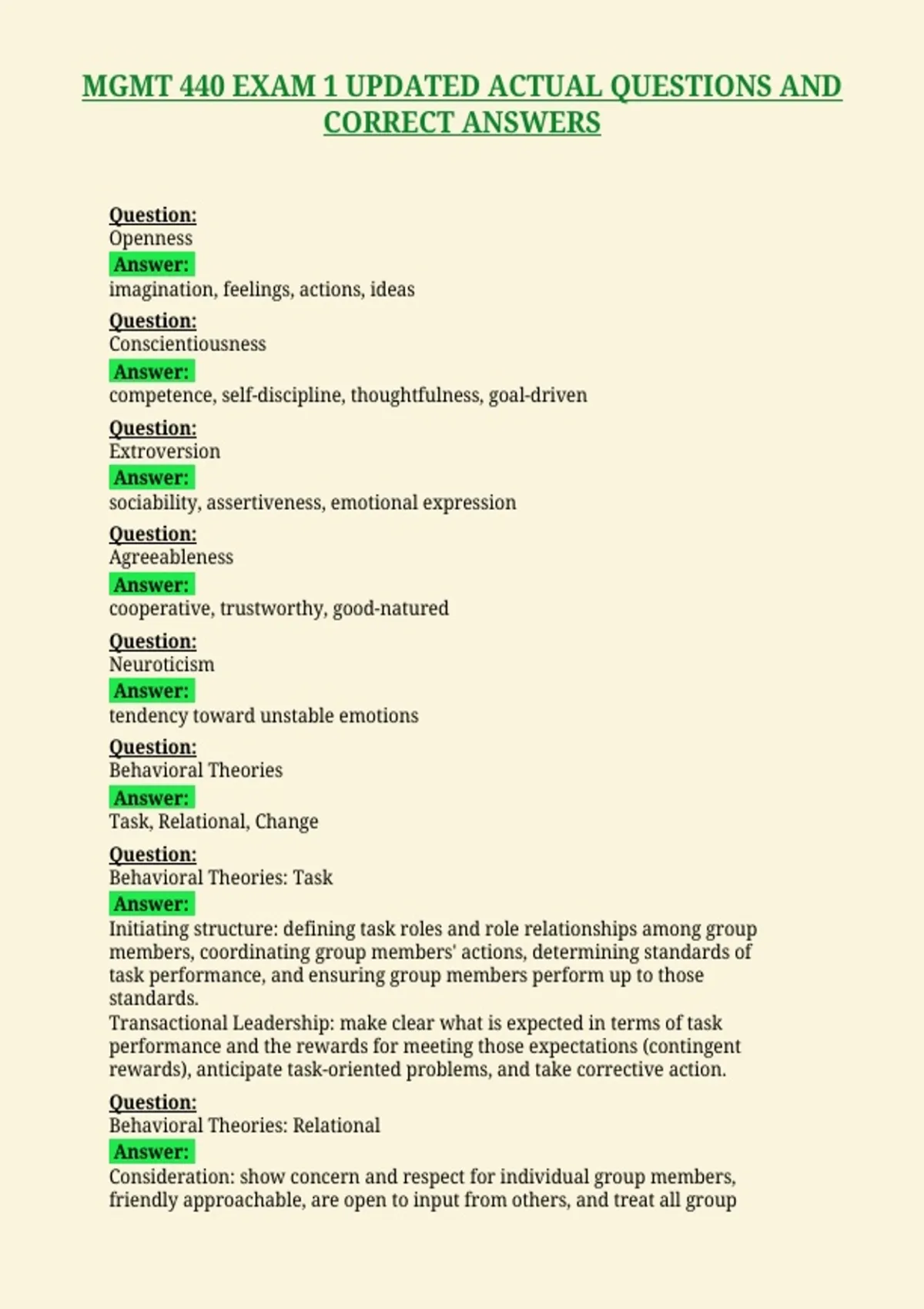 MGMT 440 EXAM 1 UPDATED ACTUAL QUESTIONS AND CORRECT ANSWERS

Question:
Openness
Answer:
imagination, feelings, actions, ideas

Question:
Conscientiousness
Answer:
competence, self-discipline, thoughtfulness, goal-driven

Question:
Extroversion
Answer:
sociability, assertiveness, emotional expression

Question:
Agreeableness
Answer:
cooperative, trustworthy, good-natured

Question:
Neuroticism
Answer:
tendency toward unstable emotions

Question:
Behavioral Theories
Answer:
Task, Relational, Change

Question:
Behavioral Theories: Task
Answer:
Initiating structure: defining task roles and role relationships among group members, coordinating group members' actions, determining standards of task performance, and ensuring group members perform up to those standards.
Transactional Leadership: make clear what is expected in terms of task performance and the rewards for meeting those expectations (contingent rewards), anticipate task-oriented problems, and take corrective action.

Question:
Behavioral Theories: Relational
Answer:
Consideration: show concern and respect for individual group members, friendly approachable, are open to input from others, and treat all group